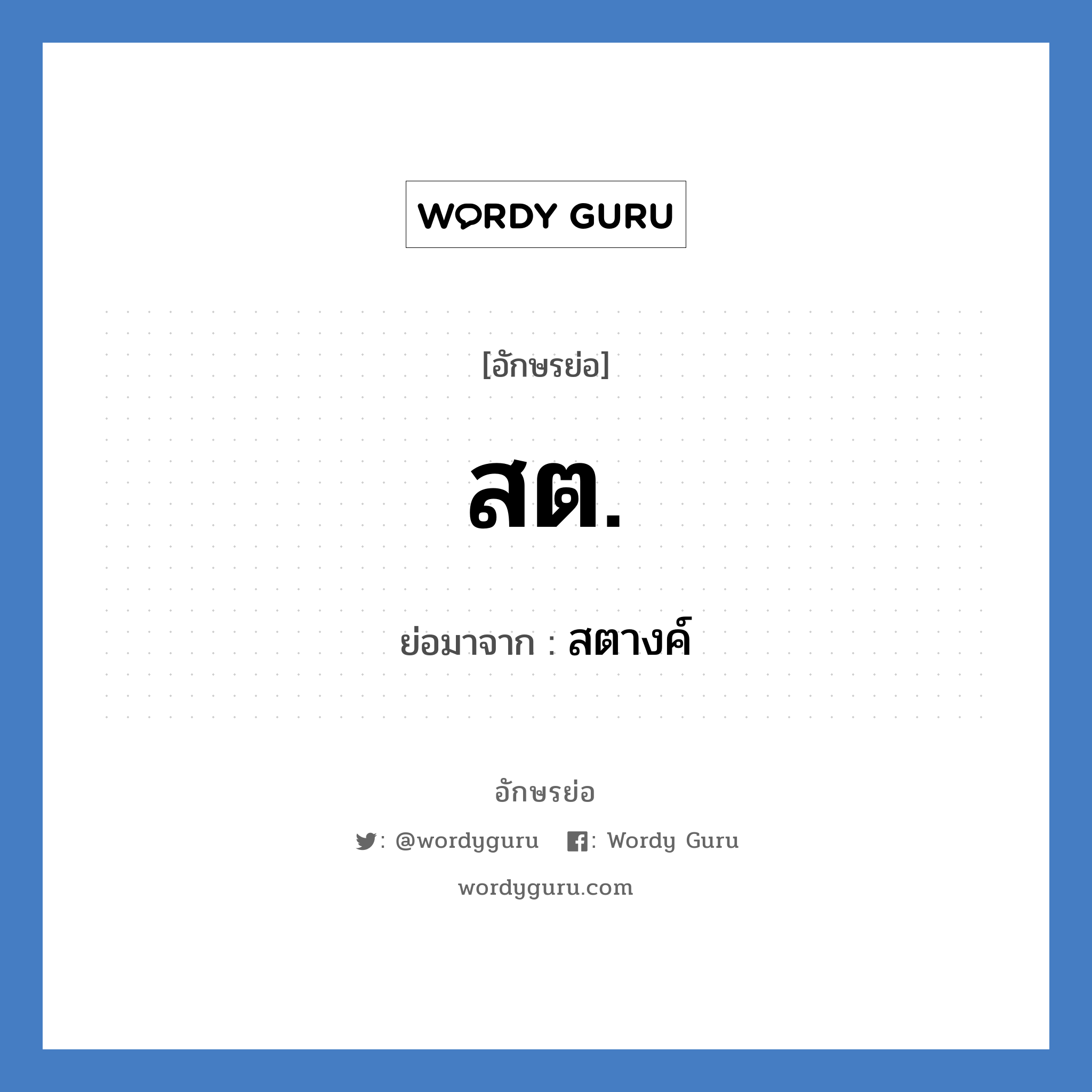 WORDY GURU

[อักษรย่อ]

สต.

ย่อมาจาก : สตางค์

อักษรย่อ

: @wordyguru : Wordy Guru

wordyguru.com